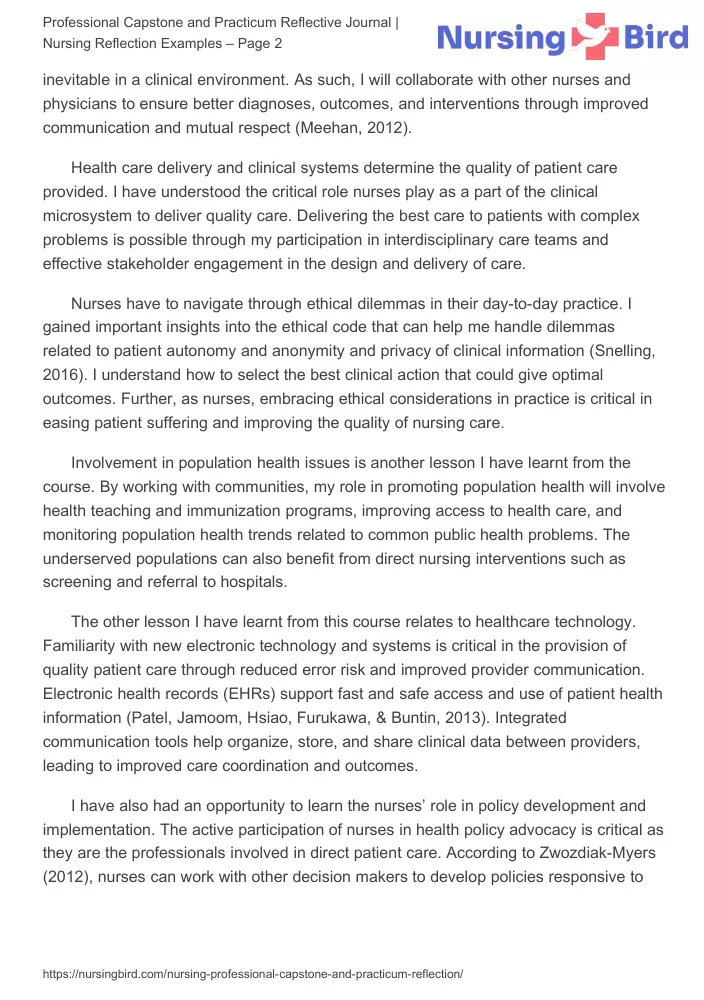 Professional Capstone and Practicum Reflective Journal | Nursing Reflection Examples – Page 2

Nursing Bird

inevitable in a clinical environment. As such, I will collaborate with other nurses and physicians to ensure better diagnoses, outcomes, and interventions through improved communication and mutual respect (Meehan, 2012).

Health care delivery and clinical systems determine the quality of patient care provided. I have understood the critical role nurses play as a part of the clinical microsystem to deliver quality care. Delivering the best care to patients with complex problems is possible through my participation in interdisciplinary care teams and effective stakeholder engagement in the design and delivery of care.

Nurses have to navigate through ethical dilemmas in their day-to-day practice. I gained important insights into the ethical code that can help me handle dilemmas related to patient autonomy and anonymity and privacy of clinical information (Snelling, 2016). I understand how to select the best clinical action that could give optimal outcomes. Further, as nurses, embracing ethical considerations in practice is critical in easing patient suffering and improving the quality of nursing care.

Involvement in population health issues is another lesson I have learnt from the course. By working with communities, my role in promoting population health will involve health teaching and immunization programs, improving access to health care, and monitoring population health trends related to common public health problems. The underserved populations can also benefit from direct nursing interventions such as screening and referral to hospitals.

The other lesson I have learnt from this course relates to healthcare technology. Familiarity with new electronic technology and systems is critical in the provision of quality patient care through reduced error risk and improved provider communication. Electronic health records (EHRs) support fast and safe access and use of patient health information (Patel, Jamoom, Hsiao, Furukawa, & Buntin, 2013). Integrated communication tools help organize, store, and share clinical data between providers, leading to improved care coordination and outcomes.

I have also had an opportunity to learn the nurses' role in policy development and implementation. The active participation of nurses in health policy advocacy is critical as they are the professionals involved in direct patient care. According to Zwozdiak-Myers (2012), nurses can work with other decision makers to develop policies responsive to

https://nursingbird.com/nursing-professional-capstone-and-practicum-reflection/